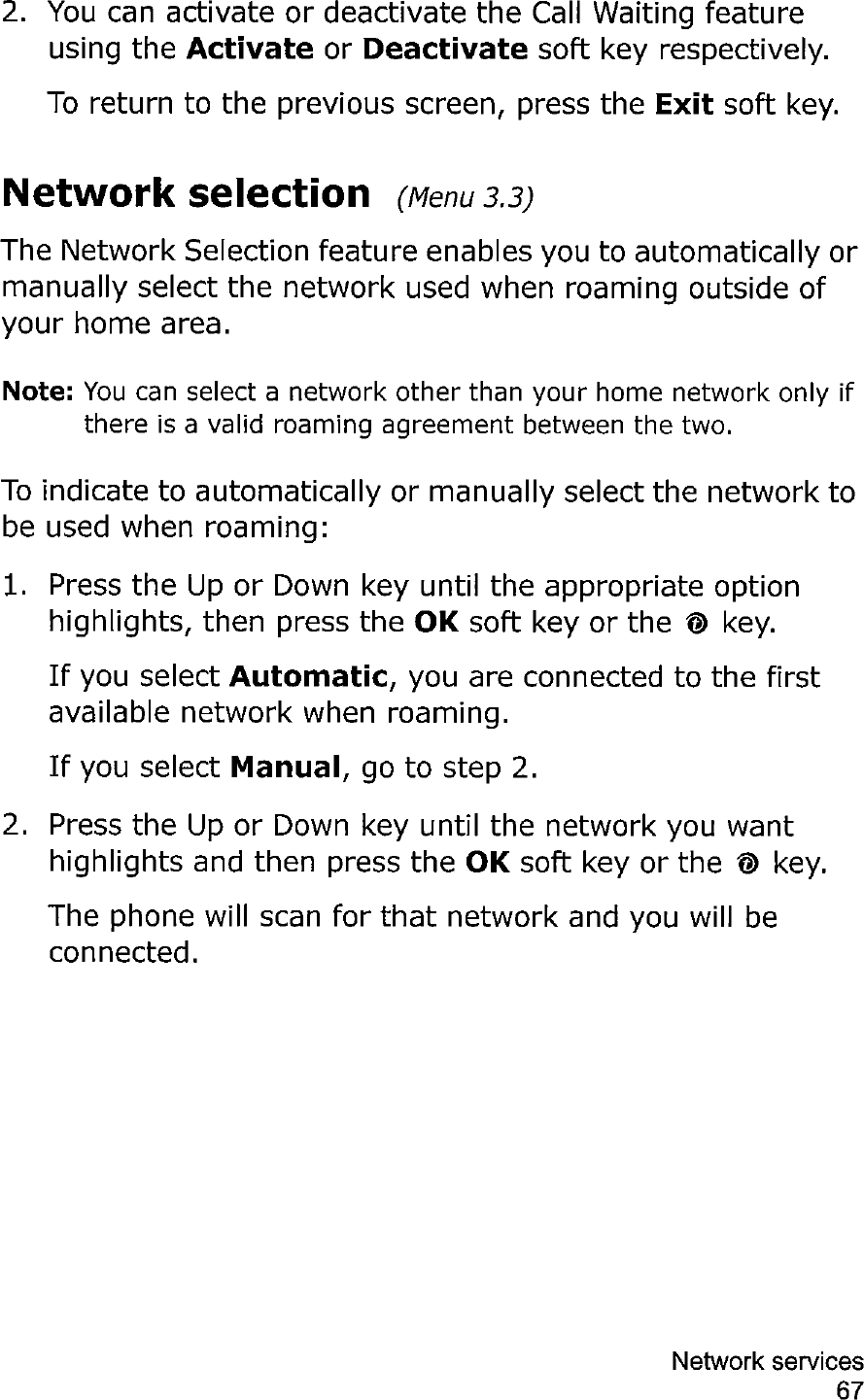 2. You can activate or deactivate the Call Waiting feature using the Activate or Deactivate soft key respectively.

To return to the previous screen, press the Exit soft key.

Network selection (Menu 3.3)

The Network Selection feature enables you to automatically or manually select the network used when roaming outside of your home area.

Note: You can select a network other than your home network only if there is a valid roaming agreement between the two.

To indicate to automatically or manually select the network to be used when roaming:

1. Press the Up or Down key until the appropriate option highlights, then press the OK soft key or the key.

If you select Automatic, you are connected to the first available network when roaming.

If you select Manual, go to step 2.

2. Press the Up or Down key until the network you want highlights and then press the OK soft key or the key.

The phone will scan for that network and you will be connected.

Network services
67